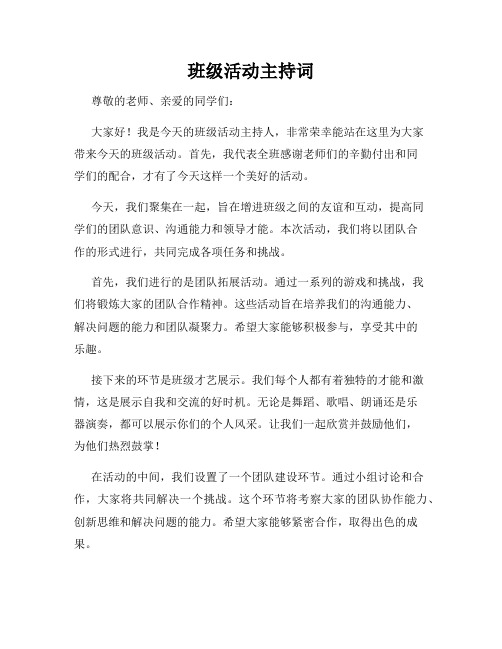 班级活动主持词

尊敬的老师、亲爱的同学们：

大家好！我是今天的班级活动主持人，非常荣幸能站在这里为大家带来今天的班级活动。首先，我代表全班感谢老师们的辛勤付出和同学们的配合，才有了今天这样一个美好的活动。

今天，我们聚集在一起，旨在增进班级之间的友谊和互动，提高同学们的团队意识、沟通能力和领导才能。本次活动，我们将以团队合作的形式进行，共同完成各项任务和挑战。

首先，我们进行的是团队拓展活动。通过一系列的游戏和挑战，我们将锻炼大家的团队合作精神。这些活动旨在培养我们的沟通能力、解决问题的能力和团队凝聚力。希望大家能够积极参与，享受其中的乐趣。

接下来的环节是班级才艺展示。我们每个人都有着独特的才能和激情，这是展示自我和交流的好时机。无论是舞蹈、歌唱、朗诵还是乐器演奏，都可以展示你们的个人风采。让我们一起欣赏并鼓励他们，为他们热烈鼓掌！

在活动的中间，我们设置了一个团队建设环节。通过小组讨论和合作，大家将共同解决一个挑战。这个环节将考察大家的团队协作能力、创新思维和解决问题的能力。希望大家能够紧密合作，取得出色的成果。